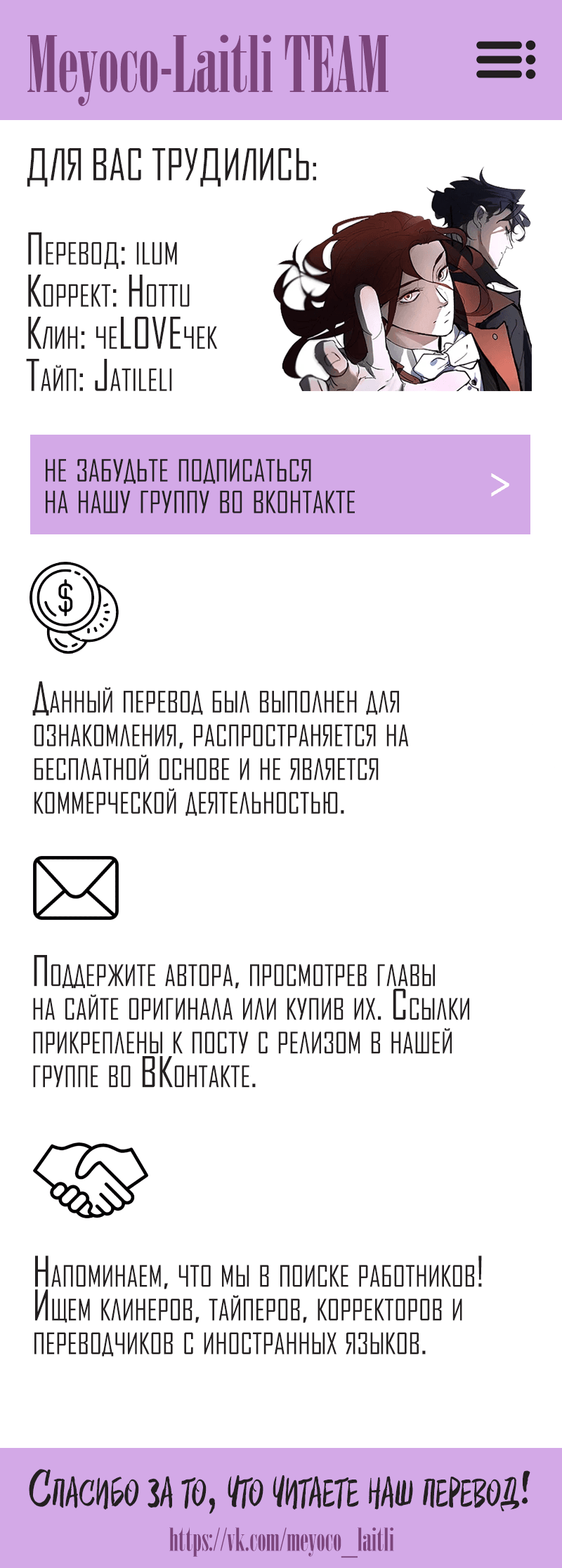 Meyoco-Laitli TEAM

ДЛЯ ВАС ТРУДИЛИСЬ:

Перевод: ilum
Коррект: Hottu
Клин: чеLOVEчек
Тайп: Jatileli

НЕ ЗАБУДЬТЕ ПОДПИСАТЬСЯ НА НАШУ ГРУППУ ВО ВКОНТАКТЕ >

$

Данный перевод был выполнен для ознакомления, распространяется на бесплатной основе и не является коммерческой деятельностью.

Поддержите автора, просмотрев главы на сайте оригинала или купив их. Ссылки прикреплены к посту с релизом в нашей группе во ВКонтакте.

Напоминаем, что мы в поиске работников! Ищем клинеров, тайперов, корректоров и переводчиков с иностранных языков.

Спасибо за то, что читаете наш перевод!
https://vk.com/meyoco_laitli